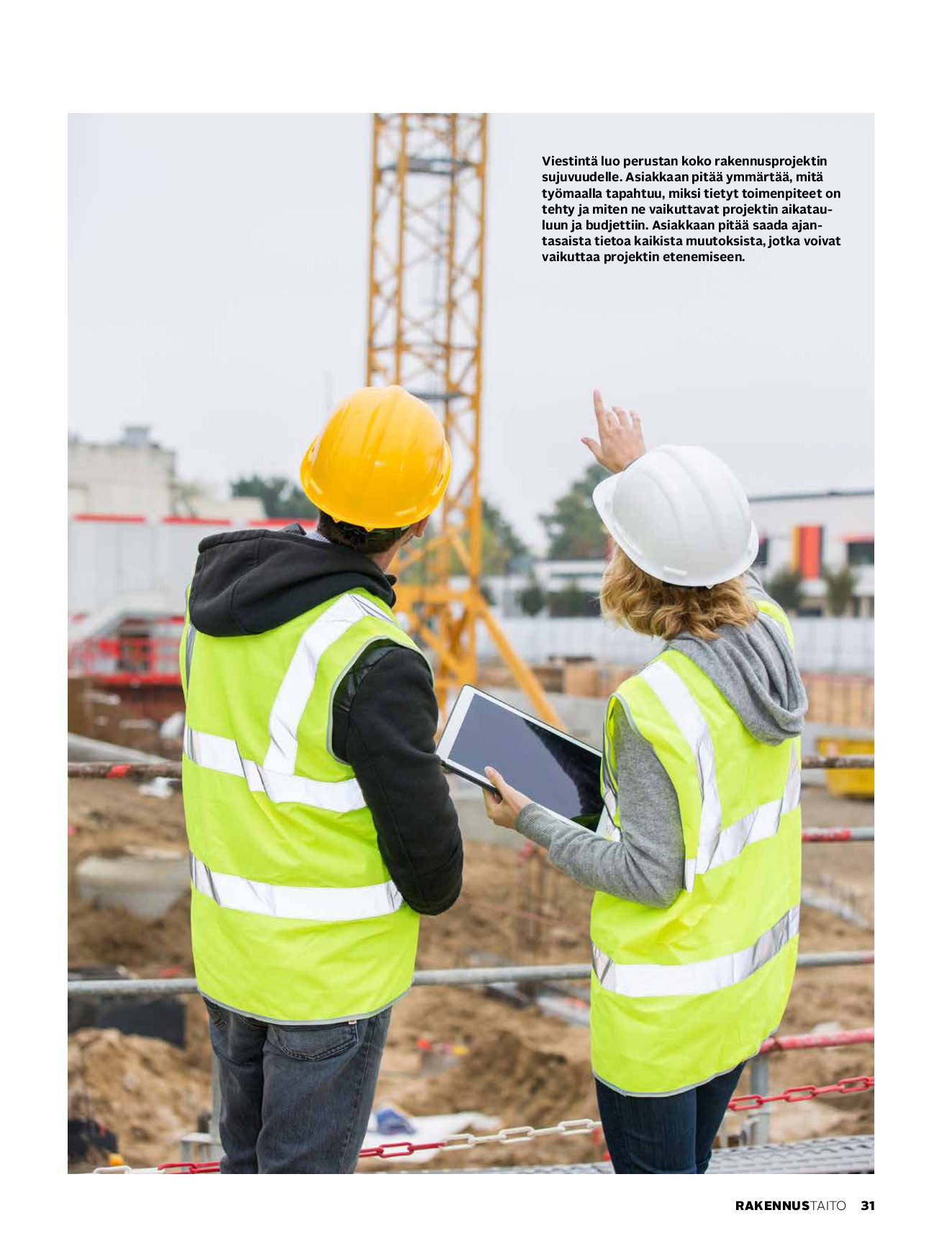 Viestintä luo perustan koko rakennusprojektin sujuvuudelle. Asiakkaan pitää ymmärtää, mitä työmaalla tapahtuu, miksi tietyt toimenpiteet on tehty ja miten ne vaikuttavat projektin aikatauluun ja budjettiin. Asiakkaan pitää saada ajantasaista tietoa kaikista muutoksista, jotka voivat vaikuttaa projektin etenemiseen.

RAKENNUSTAITO 31